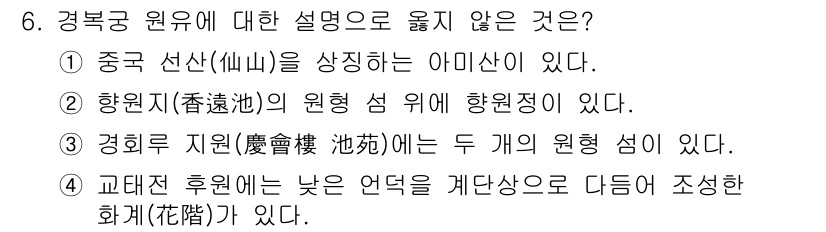 6. 경복궁 원유에 대한 설명으로 옳지 않은 것은?

① 중국 선산(仙山)을 상징하는 아미산이 있다.

② 향원지(香遠池)의 원형 섬 위에 향원정이 있다.

③ 경회루 지원(慶會樓 池苑)에는 두 개의 원형 섬이 있다.

④ 교태전 후원에는 낮은 언덕을 계단상으로 다듬어 조성한 화계(花階)가 있다.